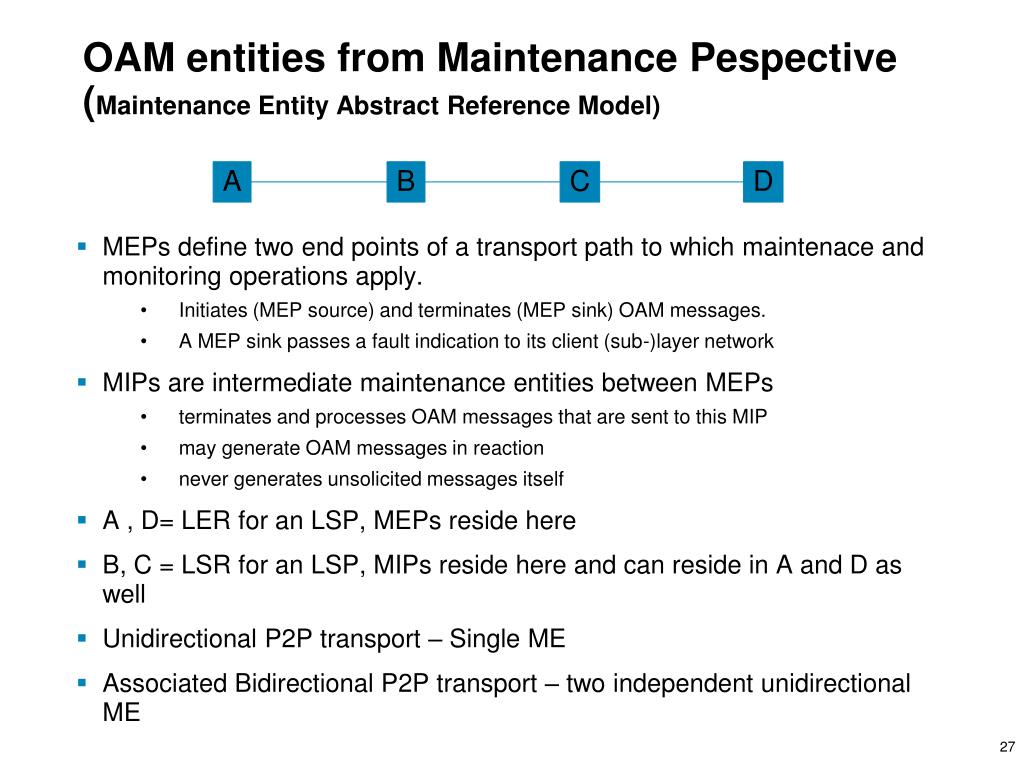 OAM entities from Maintenance Pespective (Maintenance Entity Abstract Reference Model)

A B C D

▪ MEPs define two end points of a transport path to which maintenace and monitoring operations apply.
• Initiates (MEP source) and terminates (MEP sink) OAM messages.
• A MEP sink passes a fault indication to its client (sub-)layer network

▪ MIPs are intermediate maintenance entities between MEPs
• terminates and processes OAM messages that are sent to this MIP
• may generate OAM messages in reaction
• never generates unsolicited messages itself

▪ A , D= LER for an LSP, MEPs reside here

▪ B, C = LSR for an LSP, MIPs reside here and can reside in A and D as well

▪ Unidirectional P2P transport – Single ME

▪ Associated Bidirectional P2P transport – two independent unidirectional ME

27